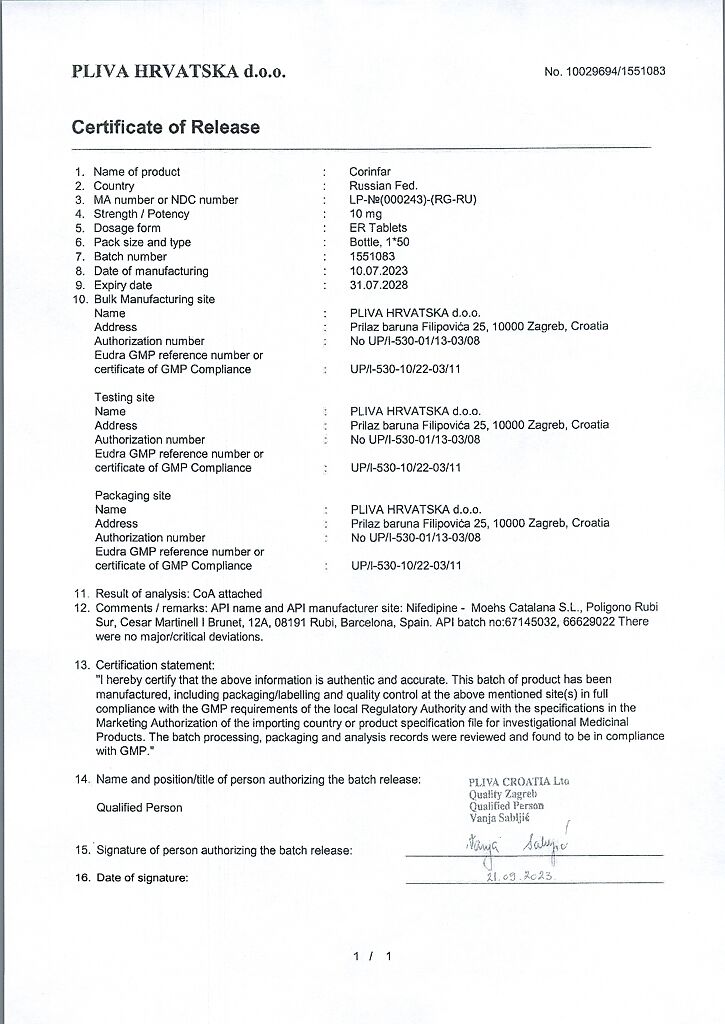 PLIVA HRVATSKA d.o.o.

No. 10029694/1551083

Certificate of Release

1. Name of product : Corinfar
2. Country : Russian Fed.
3. MA number or NDC number : LP-№(000243)-(RG-RU)
4. Strength / Potency : 10 mg
5. Dosage form : ER Tablets
6. Pack size and type : Bottle, 1*50
7. Batch number : 1551083
8. Date of manufacturing : 10.07.2023
9. Expiry date : 31.07.2028
10. Bulk Manufacturing site
Name : PLIVA HRVATSKA d.o.o.
Address : Prilaz baruna Filipovića 25, 10000 Zagreb, Croatia
Authorization number : No UP/I-530-01/13-03/08
Eudra GMP reference number or certificate of GMP Compliance : UP/I-530-10/22-03/11

Testing site
Name : PLIVA HRVATSKA d.o.o.
Address : Prilaz baruna Filipovića 25, 10000 Zagreb, Croatia
Authorization number : No UP/I-530-01/13-03/08
Eudra GMP reference number or certificate of GMP Compliance : UP/I-530-10/22-03/11

Packaging site
Name : PLIVA HRVATSKA d.o.o.
Address : Prilaz baruna Filipovića 25, 10000 Zagreb, Croatia
Authorization number : No UP/I-530-01/13-03/08
Eudra GMP reference number or certificate of GMP Compliance : UP/I-530-10/22-03/11

11. Result of analysis: CoA attached
12. Comments / remarks: API name and API manufacturer site: Nifedipine - Moehs Catalana S.L., Poligono Rubi Sur, Cesar Martinell I Brunet, 12A, 08191 Rubi, Barcelona, Spain. API batch no:67145032, 66629022 There were no major/critical deviations.

13. Certification statement:
"I hereby certify that the above information is authentic and accurate. This batch of product has been manufactured, including packaging/labelling and quality control at the above mentioned site(s) in full compliance with the GMP requirements of the local Regulatory Authority and with the specifications in the Marketing Authorization of the importing country or product specification file for investigational Medicinal Products. The batch processing, packaging and analysis records were reviewed and found to be in compliance with GMP."

14. Name and position/title of person authorizing the batch release:
Qualified Person

PLIVA CROATIA Ltd
Quality Zagreb
Qualified Person
Vanja Sabljić

15. Signature of person authorizing the batch release: Vanja Sabljić

16. Date of signature: 21.09.2023

1 / 1